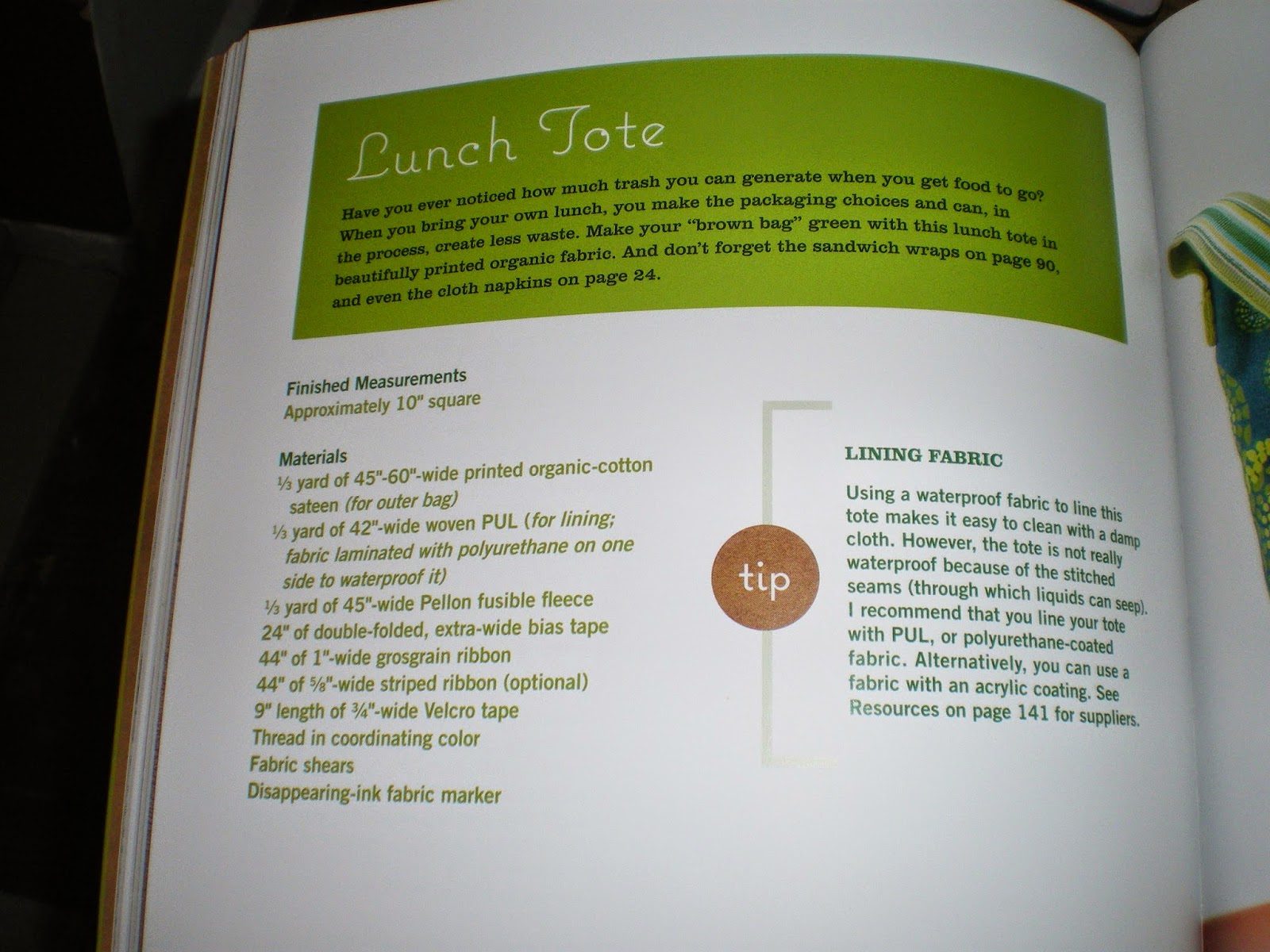 Lunch Tote

Have you ever noticed how much trash you can generate when you get food to go? When you bring your own lunch, you make the packaging choices and can, in the process, create less waste. Make your "brown bag" green with this lunch tote in beautifully printed organic fabric. And don't forget the sandwich wraps on page 90, and even the cloth napkins on page 24.

Finished Measurements
Approximately 10" square

Materials
⅓ yard of 45"-60"-wide printed organic-cotton sateen (for outer bag)
⅓ yard of 42"-wide woven PUL (for lining; fabric laminated with polyurethane on one side to waterproof it)
⅓ yard of 45"-wide Pellon fusible fleece
24" of double-folded, extra-wide bias tape
44" of 1"-wide grosgrain ribbon
44" of ⅝"-wide striped ribbon (optional)
9" length of ¾"-wide Velcro tape
Thread in coordinating color
Fabric shears
Disappearing-ink fabric marker

tip

LINING FABRIC

Using a waterproof fabric to line this tote makes it easy to clean with a damp cloth. However, the tote is not really waterproof because of the stitched seams (through which liquids can seep). I recommend that you line your tote with PUL, or polyurethane-coated fabric. Alternatively, you can use a fabric with an acrylic coating. See Resources on page 141 for suppliers.